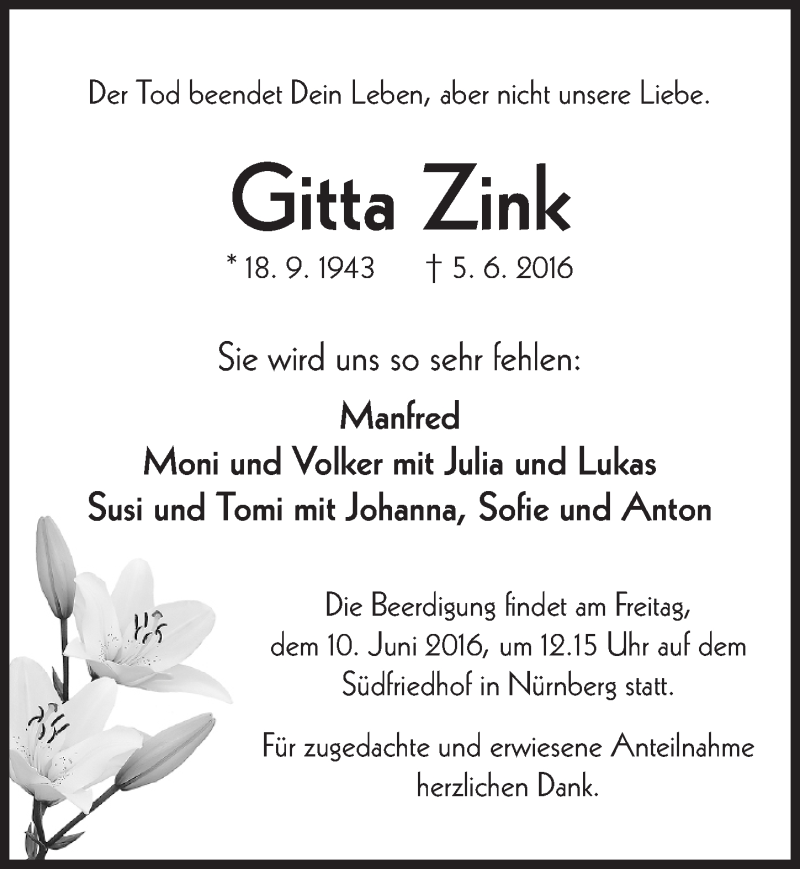 Der Tod beendet Dein Leben, aber nicht unsere Liebe.

Gitta Zink

* 18. 9. 1943     † 5. 6. 2016

Sie wird uns so sehr fehlen:

Manfred
Moni und Volker mit Julia und Lukas
Susi und Tomi mit Johanna, Sofie und Anton

Die Beerdigung findet am Freitag, dem 10. Juni 2016, um 12.15 Uhr auf dem Südfriedhof in Nürnberg statt.

Für zugedachte und erwiesene Anteilnahme herzlichen Dank.